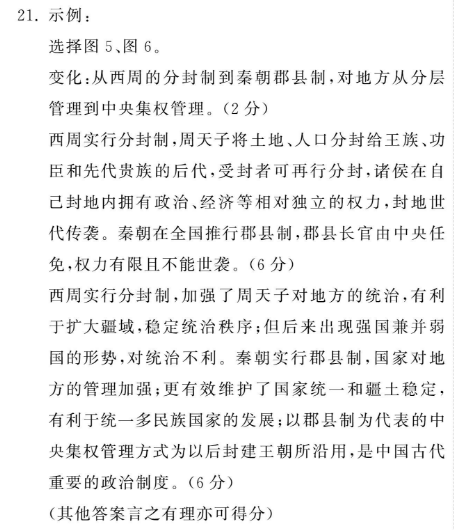 21. 示例：

选择图 5、图 6。

变化：从西周的分封制到秦朝郡县制，对地方从分层管理到中央集权管理。（2 分）

西周实行分封制，周天子将土地、人口分封给王族、功臣和先代贵族的后代，受封者可再行分封，诸侯在自己封地内拥有政治、经济等相对独立的权力，封地世代传袭。秦朝在全国推行郡县制，郡县长官由中央任免，权力有限且不能世袭。（6 分）

西周实行分封制，加强了周天子对地方的统治，有利于扩大疆域，稳定统治秩序；但后来出现强国兼并弱国的形势，对统治不利。秦朝实行郡县制，国家对地方的管理加强；更有效维护了国家统一和疆土稳定，有利于统一多民族国家的发展；以郡县制为代表的中央集权管理方式为以后封建王朝所沿用，是中国古代重要的政治制度。（6 分）

（其他答案言之有理亦可得分）